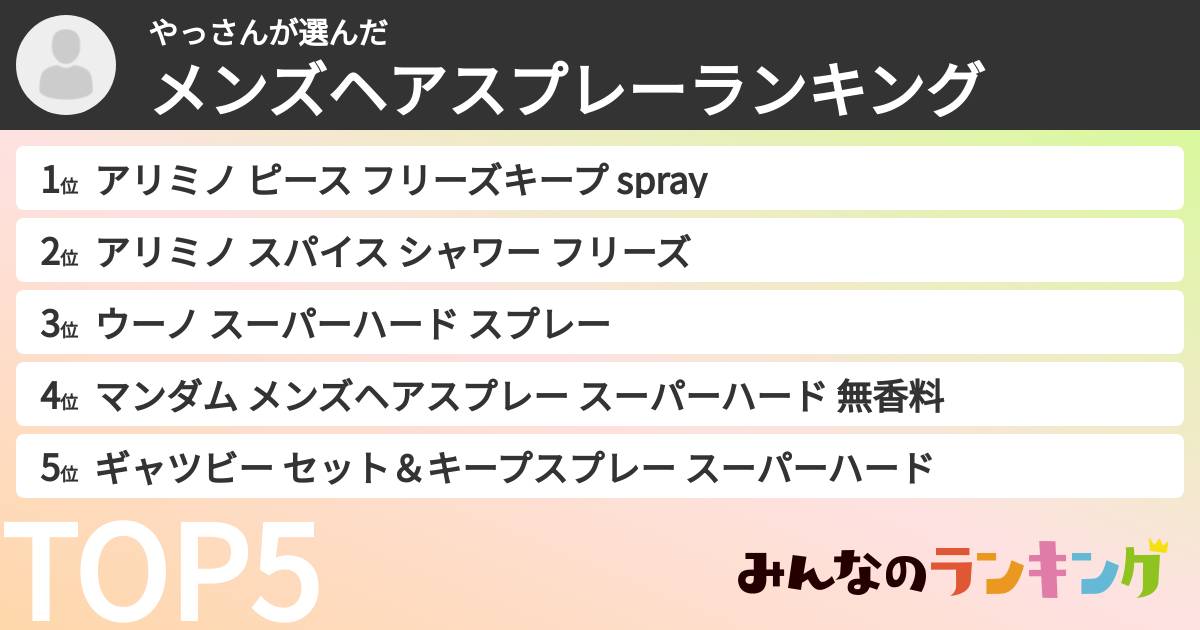 やっさんが選んだ
メンズヘアスプレーランキング

1位 アリミノ ピース フリーズキープ spray
2位 アリミノ スパイス シャワー フリーズ
3位 ウーノ スーパーハード スプレー
4位 マンダム メンズヘアスプレー スーパーハード 無香料
5位 ギャツビー セット＆キープスプレー スーパーハード

TOP5

みんなのランキング